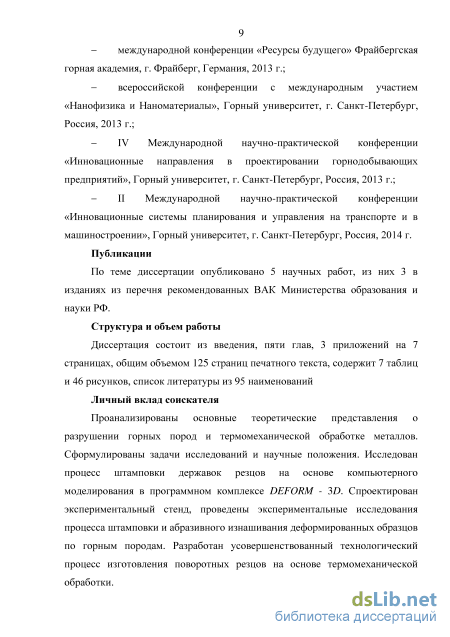 9

– международной конференции «Ресурсы будущего» Фрайбергская горная академия, г. Фрайберг, Германия, 2013 г.;

– всероссийской конференции с международным участием «Нанофизика и Наноматериалы», Горный университет, г. Санкт-Петербург, Россия, 2013 г.;

– IV Международной научно-практической конференции «Инновационные направления в проектировании горнодобывающих предприятий», Горный университет, г. Санкт-Петербург, Россия, 2013 г.;

– II Международной научно-практической конференции «Инновационные системы планирования и управления на транспорте и в машиностроении», Горный университет, г. Санкт-Петербург, Россия, 2014 г.

Публикации

По теме диссертации опубликовано 5 научных работ, из них 3 в изданиях из перечня рекомендованных ВАК Министерства образования и науки РФ.

Структура и объем работы

Диссертация состоит из введения, пяти глав, 3 приложений на 7 страницах, общим объемом 125 страниц печатного текста, содержит 7 таблиц и 46 рисунков, список литературы из 95 наименований

Личный вклад соискателя

Проанализированы основные теоретические представления о разрушении горных пород и термомеханической обработке металлов. Сформулированы задачи исследований и научные положения. Исследован процесс штамповки державок резцов на основе компьютерного моделирования в программном комплексе DEFORM - 3D. Спроектирован экспериментальный стенд, проведены экспериментальные исследования процесса штамповки и абразивного изнашивания деформированных образцов по горным породам. Разработан усовершенствованный технологический процесс изготовления поворотных резцов на основе термомеханической обработки.

dsLib.net
библиотека диссертаций